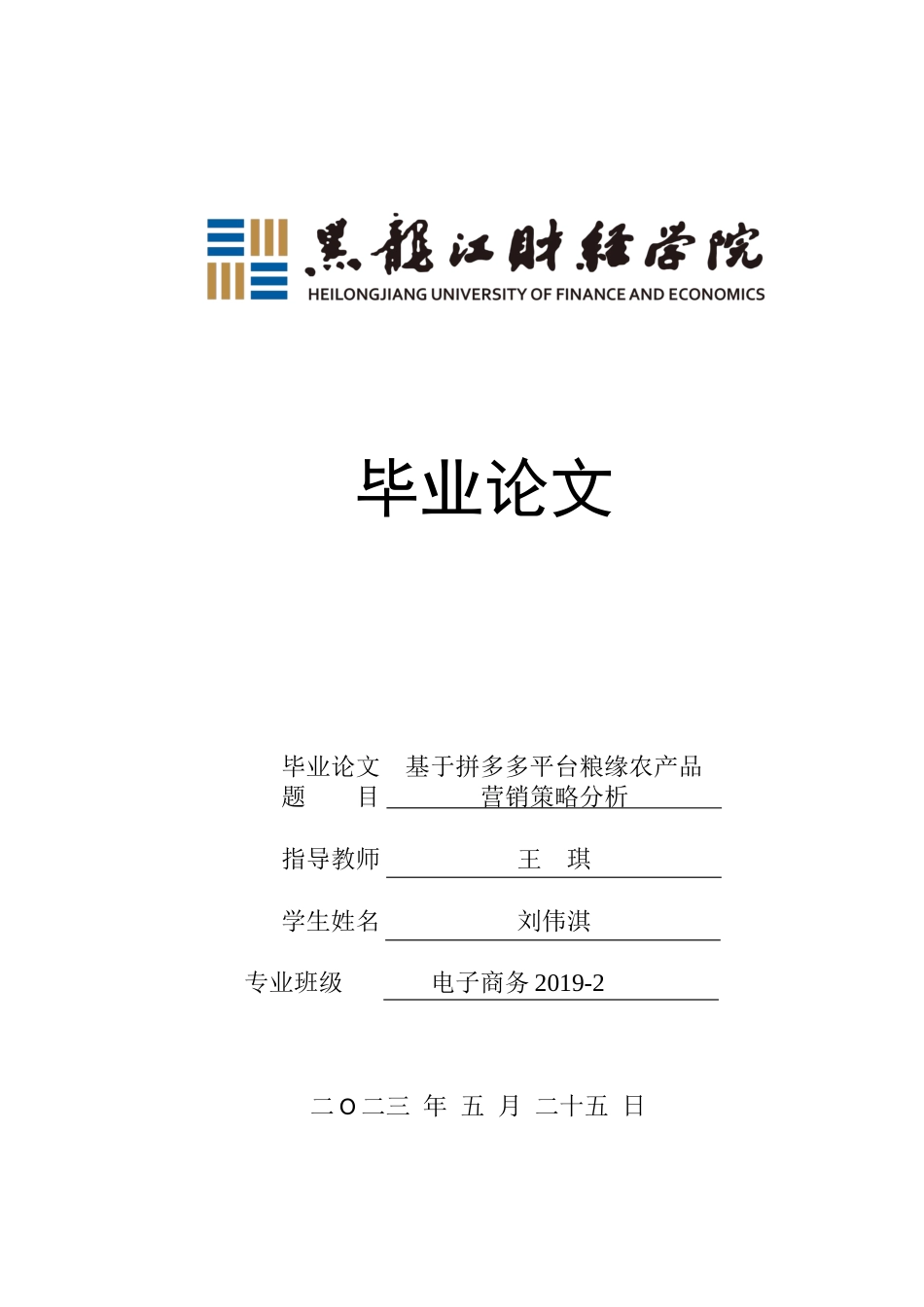 黑龍江財經學院
HEILONGJIANG UNIVERSITY OF FINANCE AND ECONOMICS

毕业论文

毕业论文题　　目　基于拼多多平台粮缘农产品营销策略分析

指导教师　王　琪

学生姓名　刘伟淇

专业班级　电子商务 2019-2

二〇二三 年 五 月 二十五 日